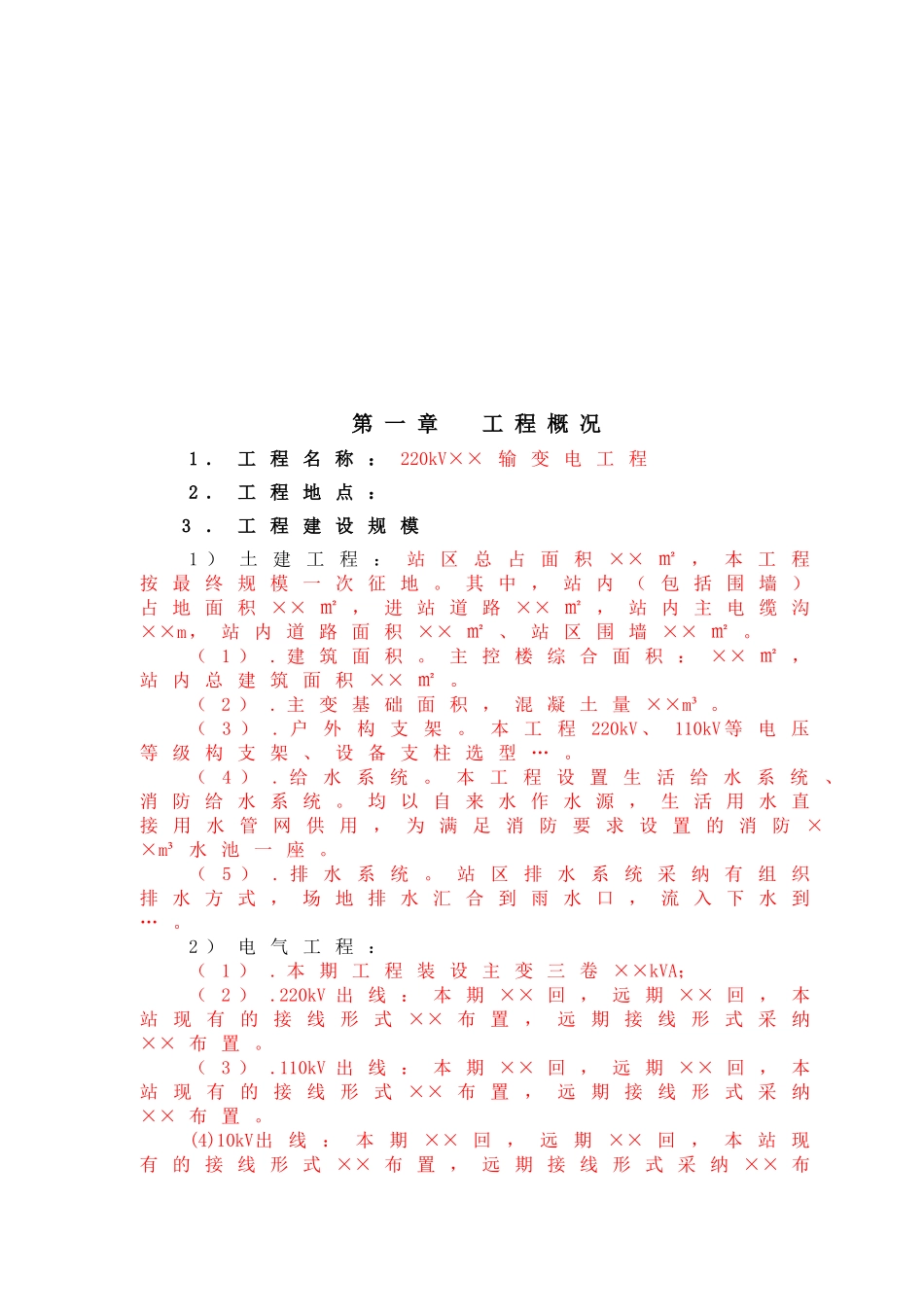 第一章　工程概况

1．工程名称：220kV××输变电工程

2．工程地点：

3．工程建设规模

1）土建工程：站区总占面积××m²，本工程按最终规模一次征地。其中，站内（包括围墙）占地面积××m²，进站道路××m²，站内主电缆沟××m，站内道路面积××m²、站区围墙××m²。

（1）.建筑面积。主控楼综合面积：××m²，站内总建筑面积××m²。

（2）.主变基础面积，混凝土量××m³。

（3）.户外构支架。本工程220kV、110kV等电压等级构支架、设备支柱选型…。

（4）.给水系统。本工程设置生活给水系统、消防给水系统。均以自来水作水源，生活用水直接用水管网供用，为满足消防要求设置的消防××m³水池一座。

（5）.排水系统。站区排水系统采纳有组织排水方式，场地排水汇合到雨水口，流入下水到…。

2）电气工程：

（1）.本期工程装设主变三卷××kVA;

（2）.220kV出线：本期××回，远期××回，本站现有的接线形式××布置，远期接线形式采纳××布置。

（3）.110kV出线：本期××回，远期××回，本站现有的接线形式××布置，远期接线形式采纳××布置。

(4)10kV出线：本期××回，远期××回，本站现有的接线形式××布置，远期接线形式采纳××布